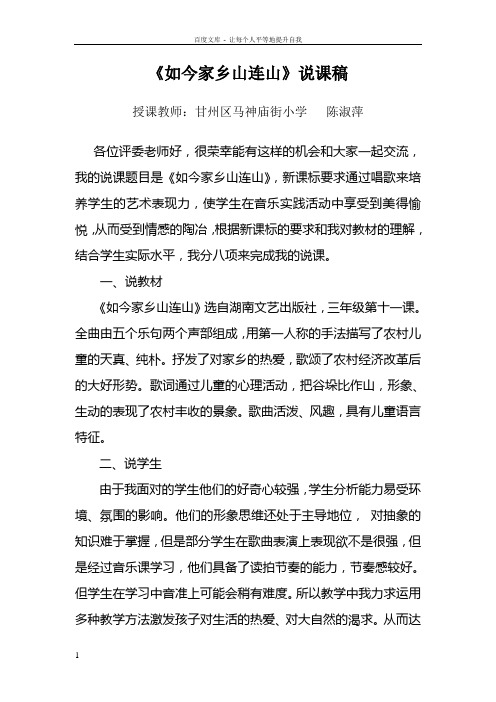 百度文库 - 让每个人平等地提升自我

《如今家乡山连山》说课稿

授课教师：甘州区马神庙街小学　　陈淑萍

各位评委老师好，很荣幸能有这样的机会和大家一起交流，我的说课题目是《如今家乡山连山》，新课标要求通过唱歌来培养学生的艺术表现力，使学生在音乐实践活动中享受到美得愉悦，从而受到情感的陶冶，根据新课标的要求和我对教材的理解，结合学生实际水平，我分八项来完成我的说课。

一、说教材

《如今家乡山连山》选自湖南文艺出版社，三年级第十一课。全曲由五个乐句两个声部组成，用第一人称的手法描写了农村儿童的天真、纯朴。抒发了对家乡的热爱，歌颂了农村经济改革后的大好形势。歌词通过儿童的心理活动，把谷垛比作山，形象、生动的表现了农村丰收的景象。歌曲活泼、风趣，具有儿童语言特征。

二、说学生

由于我面对的学生他们的好奇心较强，学生分析能力易受环境、氛围的影响。他们的形象思维还处于主导地位，对抽象的知识难于掌握，但是部分学生在歌曲表演上表现欲不是很强，但是经过音乐课学习，他们具备了读拍节奏的能力，节奏感较好。但学生在学习中音准上可能会稍有难度。所以教学中我力求运用多种教学方法激发孩子对生活的热爱、对大自然的渴求。从而达

1